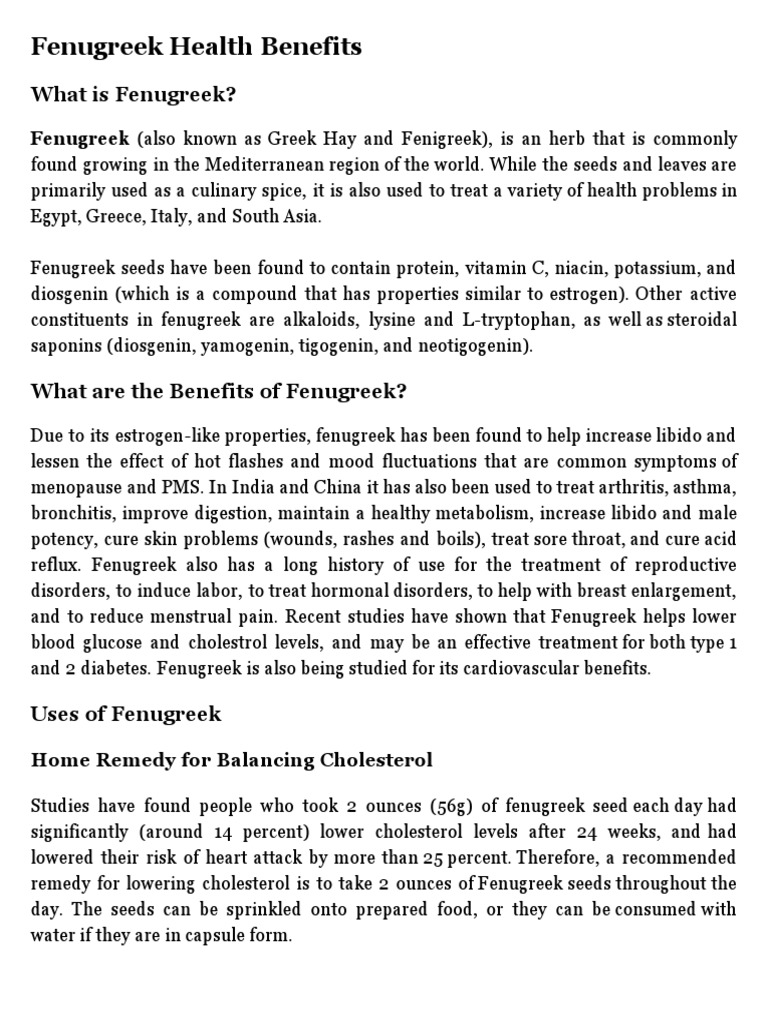 Fenugreek Health Benefits

What is Fenugreek?

Fenugreek (also known as Greek Hay and Fenigreek), is an herb that is commonly found growing in the Mediterranean region of the world. While the seeds and leaves are primarily used as a culinary spice, it is also used to treat a variety of health problems in Egypt, Greece, Italy, and South Asia.

Fenugreek seeds have been found to contain protein, vitamin C, niacin, potassium, and diosgenin (which is a compound that has properties similar to estrogen). Other active constituents in fenugreek are alkaloids, lysine and L-tryptophan, as well as steroidal saponins (diosgenin, yamogenin, tigogenin, and neotigogenin).

What are the Benefits of Fenugreek?

Due to its estrogen-like properties, fenugreek has been found to help increase libido and lessen the effect of hot flashes and mood fluctuations that are common symptoms of menopause and PMS. In India and China it has also been used to treat arthritis, asthma, bronchitis, improve digestion, maintain a healthy metabolism, increase libido and male potency, cure skin problems (wounds, rashes and boils), treat sore throat, and cure acid reflux. Fenugreek also has a long history of use for the treatment of reproductive disorders, to induce labor, to treat hormonal disorders, to help with breast enlargement, and to reduce menstrual pain. Recent studies have shown that Fenugreek helps lower blood glucose and cholestrol levels, and may be an effective treatment for both type 1 and 2 diabetes. Fenugreek is also being studied for its cardiovascular benefits.

Uses of Fenugreek

Home Remedy for Balancing Cholesterol

Studies have found people who took 2 ounces (56g) of fenugreek seed each day had significantly (around 14 percent) lower cholesterol levels after 24 weeks, and had lowered their risk of heart attack by more than 25 percent. Therefore, a recommended remedy for lowering cholesterol is to take 2 ounces of Fenugreek seeds throughout the day. The seeds can be sprinkled onto prepared food, or they can be consumed with water if they are in capsule form.